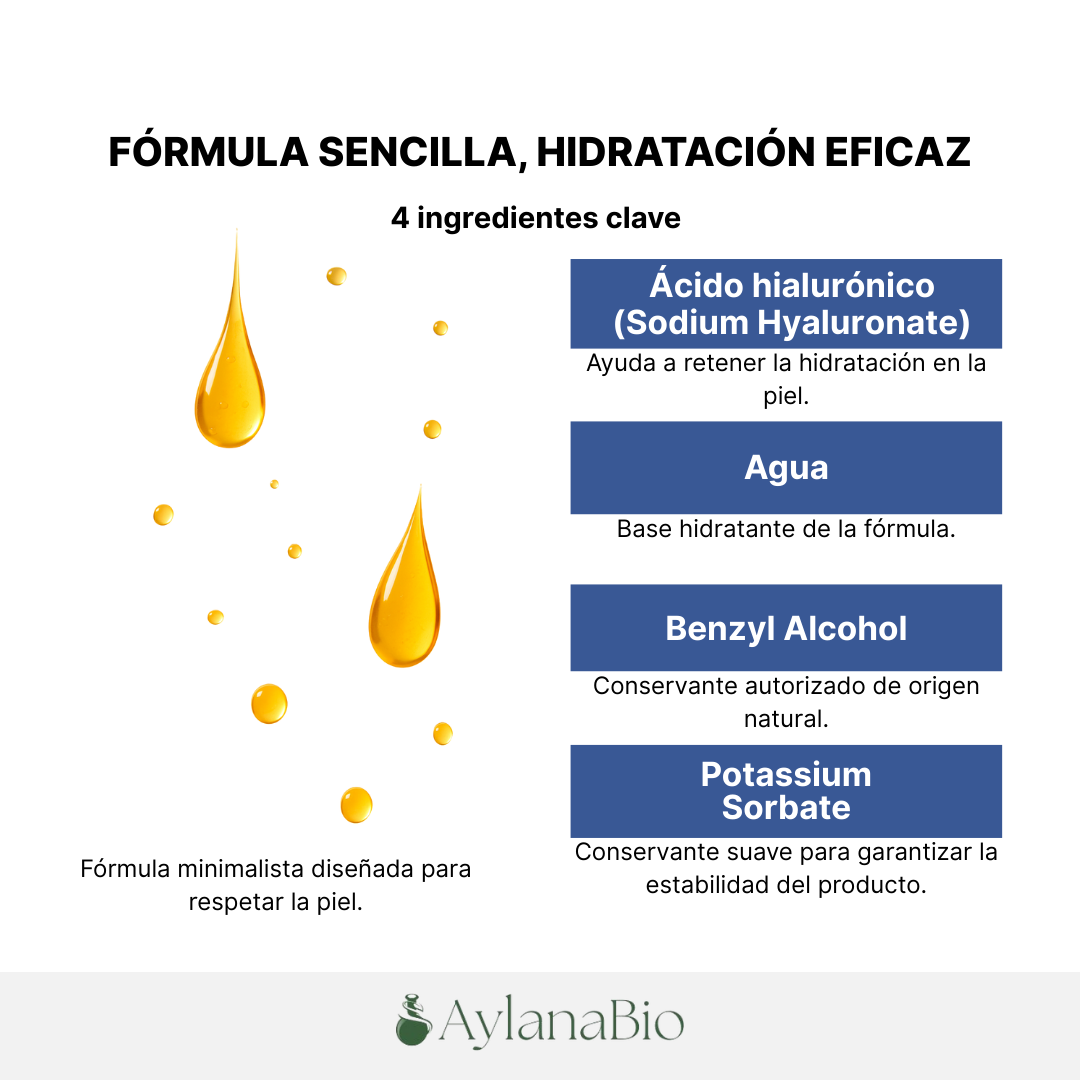 FÓRMULA SENCILLA, HIDRATACIÓN EFICAZ

4 ingredientes clave

Ácido hialurónico (Sodium Hyaluronate)

Ayuda a retener la hidratación en la piel.

Agua

Base hidratante de la fórmula.

Benzyl Alcohol

Conservante autorizado de origen natural.

Potassium Sorbate

Conservante suave para garantizar la estabilidad del producto.

Fórmula minimalista diseñada para respetar la piel.

AylanaBio